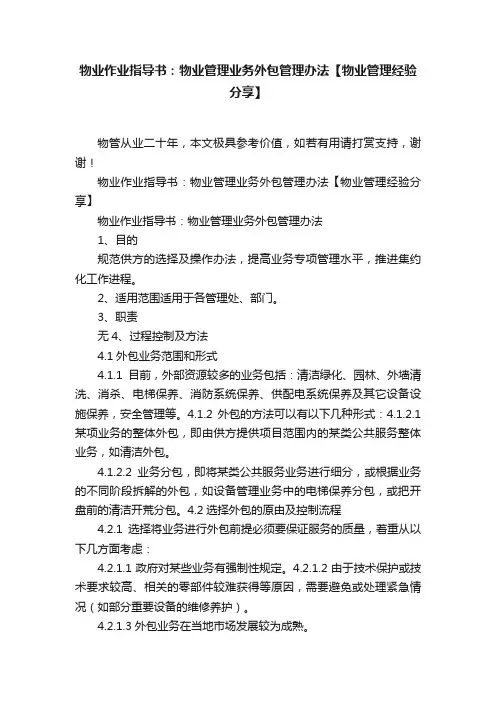 物业作业指导书：物业管理业务外包管理办法【物业管理经验分享】

物管从业二十年，本文极具参考价值，如若有用请打赏支持，谢谢！

物业作业指导书：物业管理业务外包管理办法【物业管理经验分享】

物业作业指导书：物业管理业务外包管理办法

1、目的

规范供方的选择及操作办法，提高业务专项管理水平，推进集约化工作进程。

2、适用范围适用于各管理处、部门。

3、职责

无 4、过程控制及方法

4.1 外包业务范围和形式

4.1.1 目前，外部资源较多的业务包括：清洁绿化、园林、外墙清洗、消杀、电梯保养、消防系统保养、供配电系统保养及其它设备设施保养，安全管理等。4.1.2 外包的方法可以有以下几种形式：4.1.2.1 某项业务的整体外包，即由供方提供项目范围内的某类公共服务整体业务，如清洁外包。

4.1.2.2 业务分包，即将某类公共服务业务进行细分，或根据业务的不同阶段拆解的外包，如设备管理业务中的电梯保养分包，或把开盘前的清洁开荒分包。4.2 选择外包的原由及控制流程

4.2.1 选择将业务进行外包前提必须要保证服务的质量，着重从以下几方面考虑：

4.2.1.1 政府对某些业务有强制性规定。4.2.1.2 由于技术保护或技术要求较高、相关的零部件较难获得等原因，需要避免或处理紧急情况（如部分重要设备的维修养护）。

4.2.1.3 外包业务在当地市场发展较为成熟。